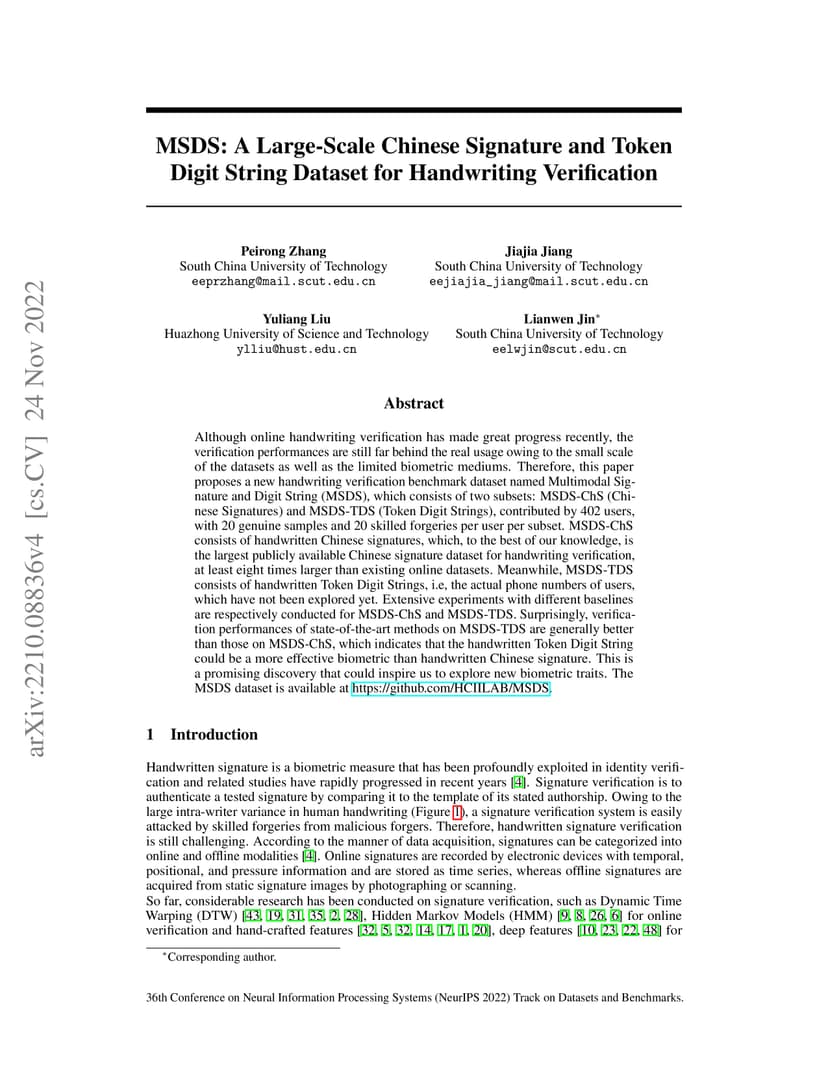 arXiv:2210.08836v4 [cs.CV] 24 Nov 2022

MSDS: A Large-Scale Chinese Signature and Token Digit String Dataset for Handwriting Verification

Peirong Zhang
South China University of Technology
eeprzhang@mail.scut.edu.cn

Jiajia Jiang
South China University of Technology
eejiajia_jiang@mail.scut.edu.cn

Yuliang Liu
Huazhong University of Science and Technology
ylliu@hust.edu.cn

Lianwen Jin*
South China University of Technology
eelwjin@scut.edu.cn

Abstract

Although online handwriting verification has made great progress recently, the verification performances are still far behind the real usage owing to the small scale of the datasets as well as the limited biometric mediums. Therefore, this paper proposes a new handwriting verification benchmark dataset named Multimodal Signature and Digit String (MSDS), which consists of two subsets: MSDS-ChS (Chinese Signatures) and MSDS-TDS (Token Digit Strings), contributed by 402 users, with 20 genuine samples and 20 skilled forgeries per user per subset. MSDS-ChS consists of handwritten Chinese signatures, which, to the best of our knowledge, is the largest publicly available Chinese signature dataset for handwriting verification, at least eight times larger than existing online datasets. Meanwhile, MSDS-TDS consists of handwritten Token Digit Strings, i.e, the actual phone numbers of users, which have not been explored yet. Extensive experiments with different baselines are respectively conducted for MSDS-ChS and MSDS-TDS. Surprisingly, verification performances of state-of-the-art methods on MSDS-TDS are generally better than those on MSDS-ChS, which indicates that the handwritten Token Digit String could be a more effective biometric than handwritten Chinese signature. This is a promising discovery that could inspire us to explore new biometric traits. The MSDS dataset is available at https://github.com/HCIILAB/MSDS.

1 Introduction

Handwritten signature is a biometric measure that has been profoundly exploited in identity verification and related studies have rapidly progressed in recent years [4]. Signature verification is to authenticate a tested signature by comparing it to the template of its stated authorship. Owing to the large intra-writer variance in human handwriting (Figure 1), a signature verification system is easily attacked by skilled forgeries from malicious forgers. Therefore, handwritten signature verification is still challenging. According to the manner of data acquisition, signatures can be categorized into online and offline modalities [4]. Online signatures are recorded by electronic devices with temporal, positional, and pressure information and are stored as time series, whereas offline signatures are acquired from static signature images by photographing or scanning.
So far, considerable research has been conducted on signature verification, such as Dynamic Time Warping (DTW) [43, 19, 31, 35, 2, 28], Hidden Markov Models (HMM) [9, 8, 26, 6] for online verification and hand-crafted features [32, 5, 32, 14, 17, 1, 20], deep features [10, 23, 22, 48] for

*Corresponding author.

36th Conference on Neural Information Processing Systems (NeurIPS 2022) Track on Datasets and Benchmarks.